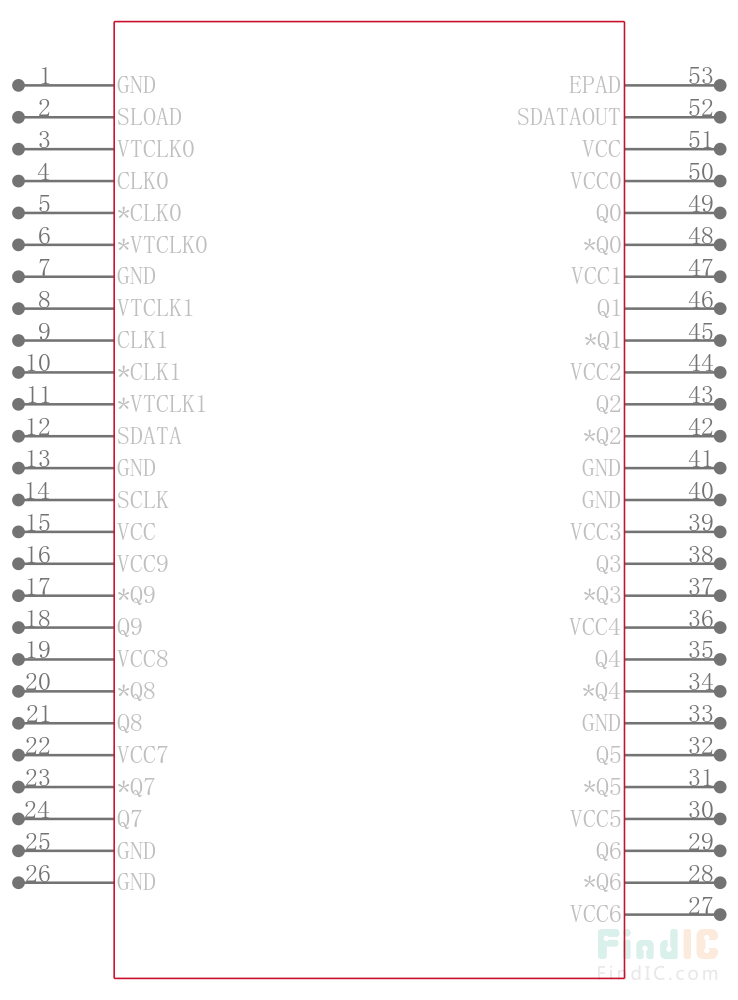 1 GND
2 SLOAD
3 VTCLK0
4 CLK0
5 *CLK0
6 *VTCLK0
7 GND
8 VTCLK1
9 CLK1
10 *CLK1
11 *VTCLK1
12 SDATA
13 GND
14 SCLK
15 VCC
16 VCC9
17 *Q9
18 Q9
19 VCC8
20 *Q8
21 Q8
22 VCC7
23 *Q7
24 Q7
25 GND
26 GND

EPAD 53
SDATAOUT 52
VCC 51
VCC0 50
Q0 49
*Q0 48
VCC1 47
Q1 46
*Q1 45
VCC2 44
Q2 43
*Q2 42
GND 41
GND 40
VCC3 39
Q3 38
*Q3 37
VCC4 36
Q4 35
*Q4 34
GND 33
Q5 32
*Q5 31
VCC5 30
Q6 29
*Q6 28
VCC6 27

FindIC
FindIC.com